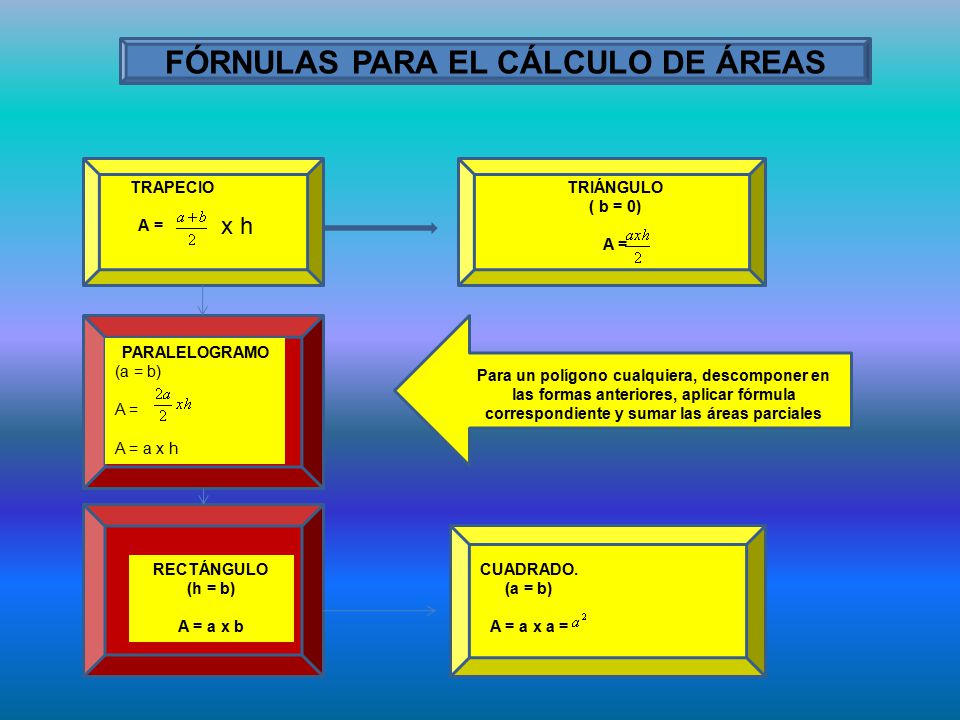 FÓRNULAS PARA EL CÁLCULO DE ÁREAS

TRAPECIO

A = $\frac{a+b}{2}$ x h

TRIÁNGULO
( b = 0)

A = $\frac{axh}{2}$

PARALELOGRAMO
(a = b)

A = $\frac{2a}{2}xh$

A = a x h

Para un polígono cualquiera, descomponer en las formas anteriores, aplicar fórmula correspondiente y sumar las áreas parciales

RECTÁNGULO
(h = b)

A = a x b

CUADRADO.
(a = b)

A = a x a = $a^2$